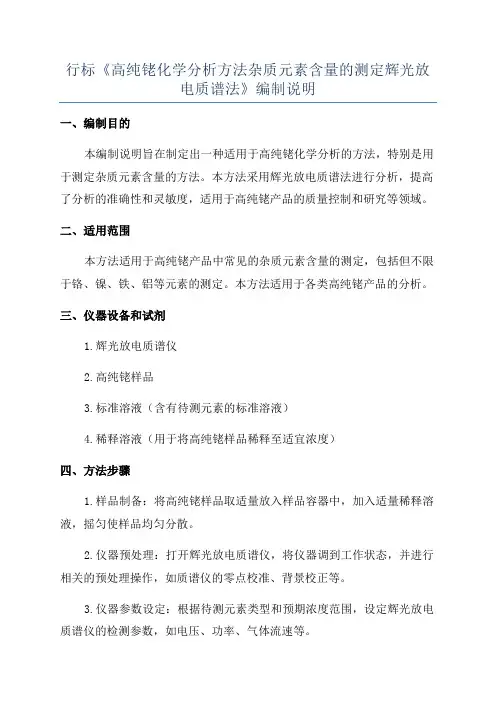 行标《高纯铑化学分析方法杂质元素含量的测定辉光放电质谱法》编制说明

一、编制目的

本编制说明旨在制定出一种适用于高纯铑化学分析的方法，特别是用于测定杂质元素含量的方法。本方法采用辉光放电质谱法进行分析，提高了分析的准确性和灵敏度，适用于高纯铑产品的质量控制和研究等领域。

二、适用范围

本方法适用于高纯铑产品中常见的杂质元素含量的测定，包括但不限于铬、镍、铁、铝等元素的测定。本方法适用于各类高纯铑产品的分析。

三、仪器设备和试剂

1.辉光放电质谱仪

2.高纯铑样品

3.标准溶液（含有待测元素的标准溶液）

4.稀释溶液（用于将高纯铑样品稀释至适宜浓度）

四、方法步骤

1.样品制备：将高纯铑样品取适量放入样品容器中，加入适量稀释溶液，摇匀使样品均匀分散。

2.仪器预处理：打开辉光放电质谱仪，将仪器调到工作状态，并进行相关的预处理操作，如质谱仪的零点校准、背景校正等。

3.仪器参数设定：根据待测元素类型和预期浓度范围，设定辉光放电质谱仪的检测参数，如电压、功率、气体流速等。